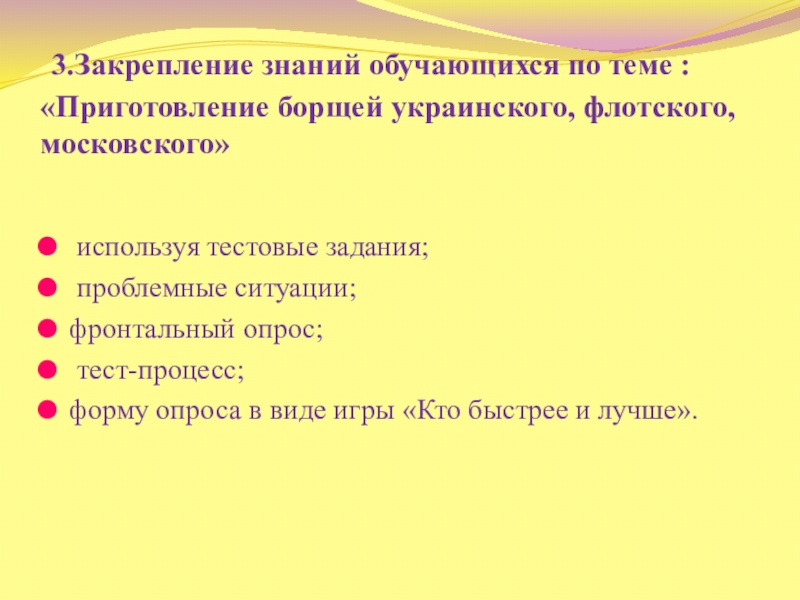 3.Закрепление знаний обучающихся по теме : «Приготовление борщей украинского, флотского, московского»

• используя тестовые задания;
• проблемные ситуации;
• фронтальный опрос;
• тест-процесс;
• форму опроса в виде игры «Кто быстрее и лучше».